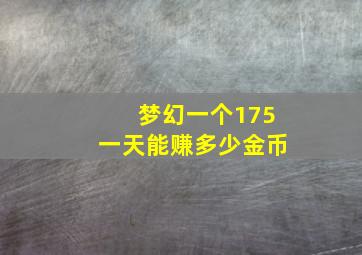 梦幻一个175
一天能赚多少金币